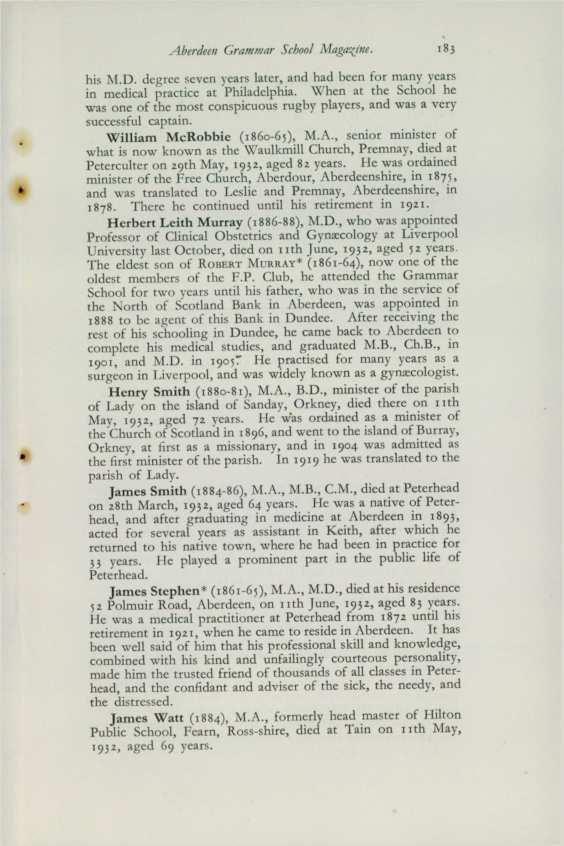 Aberdeen Grammar School Magazine. 183

his M.D. degree seven years later, and had been for many years in medical practice at Philadelphia. When at the School he was one of the most conspicuous rugby players, and was a very successful captain.

William McRobbie (1860-65), M.A., senior minister of what is now known as the Waulkmill Church, Premnay, died at Peterculter on 29th May, 1932, aged 82 years. He was ordained minister of the Free Church, Aberdour, Aberdeenshire, in 1875, and was translated to Leslie and Premnay, Aberdeenshire, in 1878. There he continued until his retirement in 1921.

Herbert Leith Murray (1886-88), M.D., who was appointed Professor of Clinical Obstetrics and Gynæcology at Liverpool University last October, died on 11th June, 1932, aged 52 years. The eldest son of Robert Murray* (1861-64), now one of the oldest members of the F.P. Club, he attended the Grammar School for two years until his father, who was in the service of the North of Scotland Bank in Aberdeen, was appointed in 1888 to be agent of this Bank in Dundee. After receiving the rest of his schooling in Dundee, he came back to Aberdeen to complete his medical studies, and graduated M.B., Ch.B., in 1901, and M.D. in 1905. He practised for many years as a surgeon in Liverpool, and was widely known as a gynæcologist.

Henry Smith (1880-81), M.A., B.D., minister of the parish of Lady on the island of Sanday, Orkney, died there on 11th May, 1932, aged 72 years. He was ordained as a minister of the Church of Scotland in 1896, and went to the island of Burray, Orkney, at first as a missionary, and in 1904 was admitted as the first minister of the parish. In 1919 he was translated to the parish of Lady.

James Smith (1884-86), M.A., M.B., C.M., died at Peterhead on 28th March, 1932, aged 64 years. He was a native of Peterhead, and after graduating in medicine at Aberdeen in 1893, acted for several years as assistant in Keith, after which he returned to his native town, where he had been in practice for 33 years. He played a prominent part in the public life of Peterhead.

James Stephen* (1861-65), M.A., M.D., died at his residence 52 Polmuir Road, Aberdeen, on 11th June, 1932, aged 83 years. He was a medical practitioner at Peterhead from 1872 until his retirement in 1921, when he came to reside in Aberdeen. It has been well said of him that his professional skill and knowledge, combined with his kind and unfailingly courteous personality, made him the trusted friend of thousands of all classes in Peterhead, and the confidant and adviser of the sick, the needy, and the distressed.

James Watt (1884), M.A., formerly head master of Hilton Public School, Fearn, Ross-shire, died at Tain on 11th May, 1932, aged 69 years.